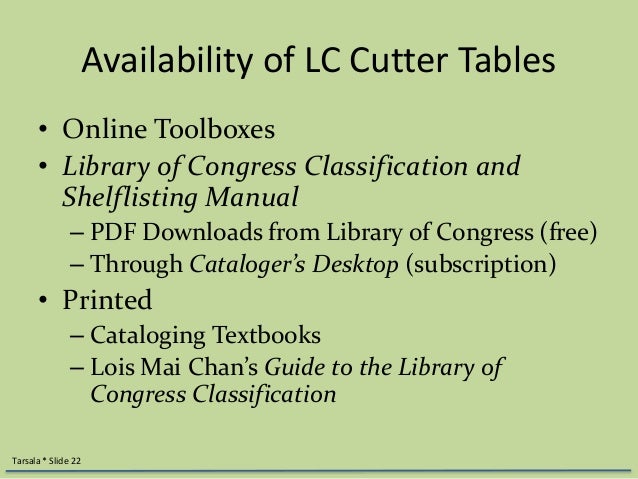 Availability of LC Cutter Tables

• Online Toolboxes
• Library of Congress Classification and Shelflisting Manual
– PDF Downloads from Library of Congress (free)
– Through Cataloger's Desktop (subscription)
• Printed
– Cataloging Textbooks
– Lois Mai Chan's Guide to the Library of Congress Classification

Tarsala * Slide 22